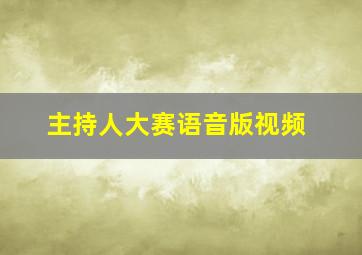 主持人大赛语音版视频